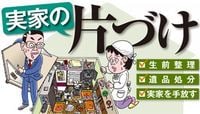 実家の片づけ

生前整理
遺品処分
実家を手放す